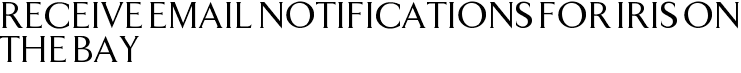 RECEIVE EMAIL NOTIFICATIONS FOR IRIS ON THE BAY